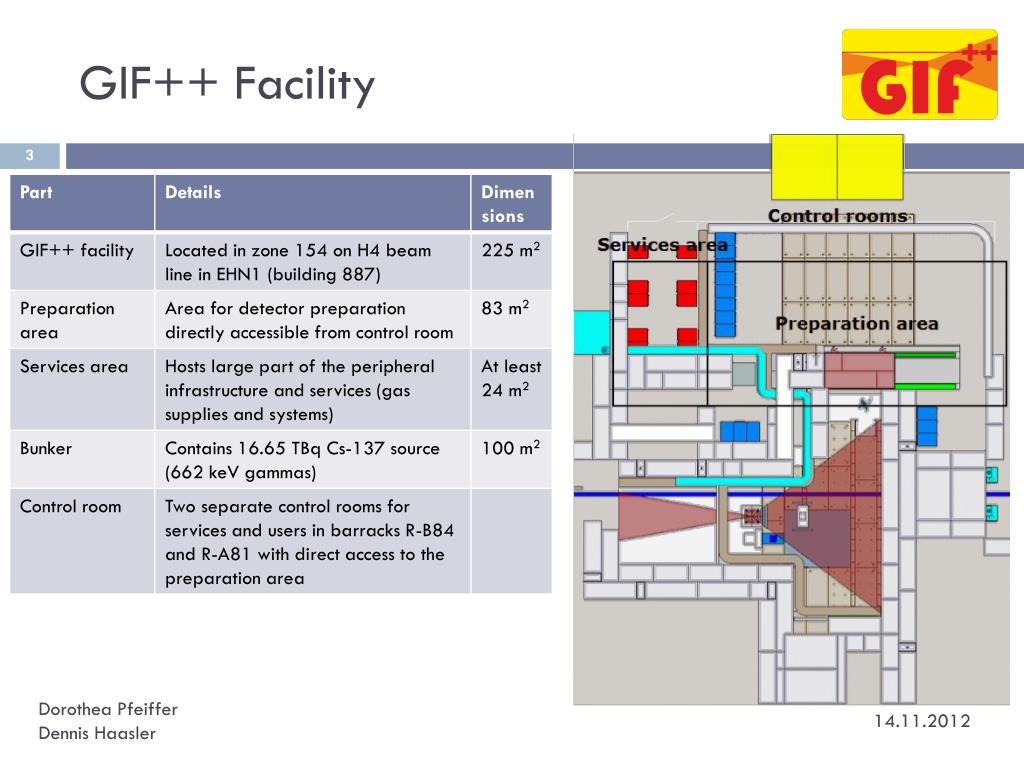 GIF++ Facility

GIF++

3

| Part | Details | Dimensions |
|---|---|---|
| GIF++ facility | Located in zone 154 on H4 beam line in EHN1 (building 887) | 225 $m^2$ |
| Preparation area | Area for detector preparation directly accessible from control room | 83 $m^2$ |
| Services area | Hosts large part of the peripheral infrastructure and services (gas supplies and systems) | At least 24 $m^2$ |
| Bunker | Contains 16.65 TBq Cs-137 source (662 keV gammas) | 100 $m^2$ |
| Control room | Two separate control rooms for services and users in barracks R-B84 and R-A81 with direct access to the preparation area | |

Control rooms
Services area
Preparation area

Dorothea Pfeiffer
Dennis Haasler

14.11.2012